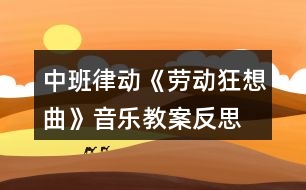 中班律动《劳动狂想曲》音乐教案反思